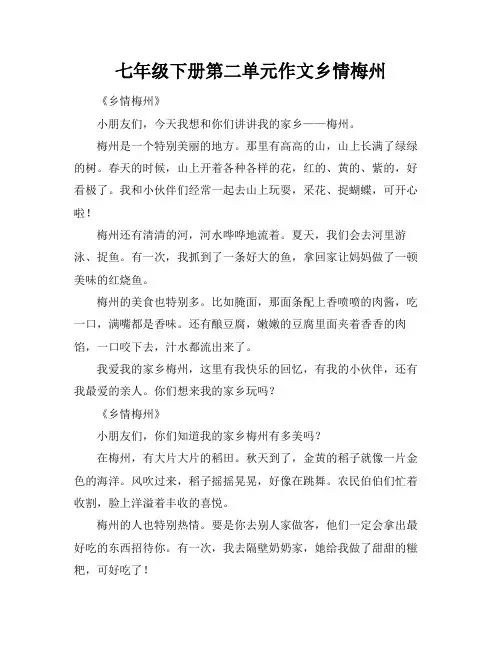 七年级下册第二单元作文乡情梅州

《乡情梅州》

小朋友们，今天我想和你们讲讲我的家乡——梅州。

梅州是一个特别美丽的地方。那里有高高的山，山上长满了绿绿的树。春天的时候，山上开着各种各样的花，红的、黄的、紫的，好看极了。我和小伙伴们经常一起去山上玩耍，采花、捉蝴蝶，可开心啦！

梅州还有清清的河，河水哗哗地流着。夏天，我们会去河里游泳、捉鱼。有一次，我抓到了一条好大的鱼，拿回家让妈妈做了一顿美味的红烧鱼。

梅州的美食也特别多。比如腌面，那面条配上香喷喷的肉酱，吃一口，满嘴都是香味。还有酿豆腐，嫩嫩的豆腐里面夹着香香的肉馅，一口咬下去，汁水都流出来了。

我爱我的家乡梅州，这里有我快乐的回忆，有我的小伙伴，还有我最爱的亲人。你们想来我的家乡玩吗？

《乡情梅州》

小朋友们，你们知道我的家乡梅州有多美吗？

在梅州，有大片大片的稻田。秋天到了，金黄的稻子就像一片金色的海洋。风吹过来，稻子摇摇晃晃，好像在跳舞。农民伯伯们忙着收割，脸上洋溢着丰收的喜悦。

梅州的人也特别热情。要是你去别人家做客，他们一定会拿出最好吃的东西招待你。有一次，我去隔壁奶奶家，她给我做了甜甜的糍粑，可好吃了！